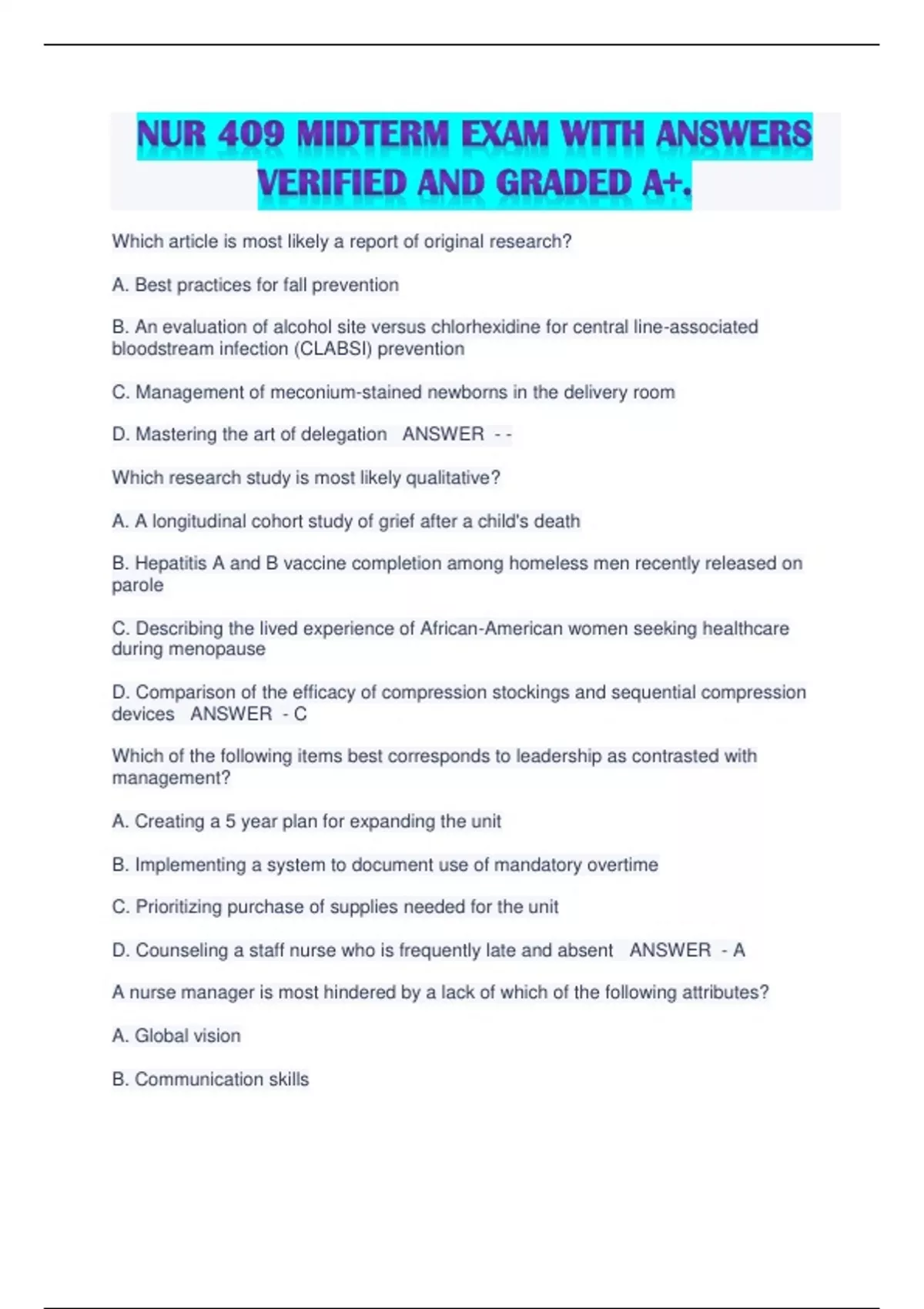 NUR 409 MIDTERM EXAM WITH ANSWERS VERIFIED AND GRADED A+.

Which article is most likely a report of original research?

A. Best practices for fall prevention

B. An evaluation of alcohol site versus chlorhexidine for central line-associated bloodstream infection (CLABSI) prevention

C. Management of meconium-stained newborns in the delivery room

D. Mastering the art of delegation ANSWER - -

Which research study is most likely qualitative?

A. A longitudinal cohort study of grief after a child's death

B. Hepatitis A and B vaccine completion among homeless men recently released on parole

C. Describing the lived experience of African-American women seeking healthcare during menopause

D. Comparison of the efficacy of compression stockings and sequential compression devices ANSWER - C

Which of the following items best corresponds to leadership as contrasted with management?

A. Creating a 5 year plan for expanding the unit

B. Implementing a system to document use of mandatory overtime

C. Prioritizing purchase of supplies needed for the unit

D. Counseling a staff nurse who is frequently late and absent ANSWER - A

A nurse manager is most hindered by a lack of which of the following attributes?

A. Global vision

B. Communication skills